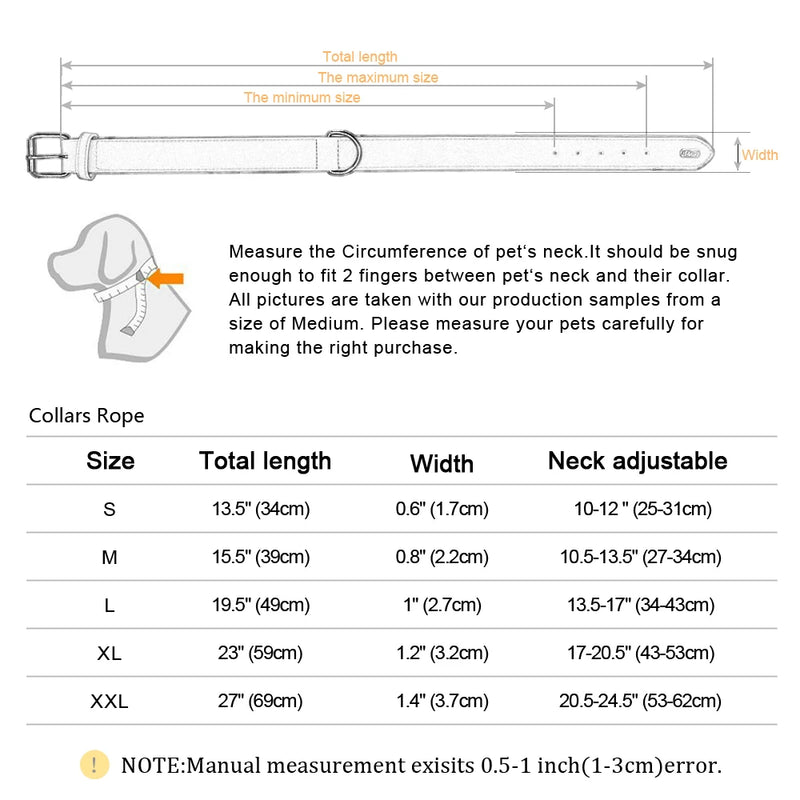 Total length
The maximum size
The minimum size
Width

Measure the Circumference of pet‘s neck.It should be snug enough to fit 2 fingers between pet‘s neck and their collar. All pictures are taken with our production samples from a size of Medium. Please measure your pets carefully for making the right purchase.

Collars Rope

| Size | Total length | Width | Neck adjustable |
|---|---|---|---|
| S | 13.5" (34cm) | 0.6" (1.7cm) | 10-12 " (25-31cm) |
| M | 15.5" (39cm) | 0.8" (2.2cm) | 10.5-13.5" (27-34cm) |
| L | 19.5" (49cm) | 1" (2.7cm) | 13.5-17" (34-43cm) |
| XL | 23" (59cm) | 1.2" (3.2cm) | 17-20.5" (43-53cm) |
| XXL | 27" (69cm) | 1.4" (3.7cm) | 20.5-24.5" (53-62cm) |

! NOTE:Manual measurement exisits 0.5-1 inch(1-3cm)error.